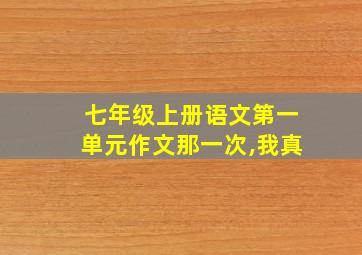 七年级上册语文第一单元作文那一次,我真